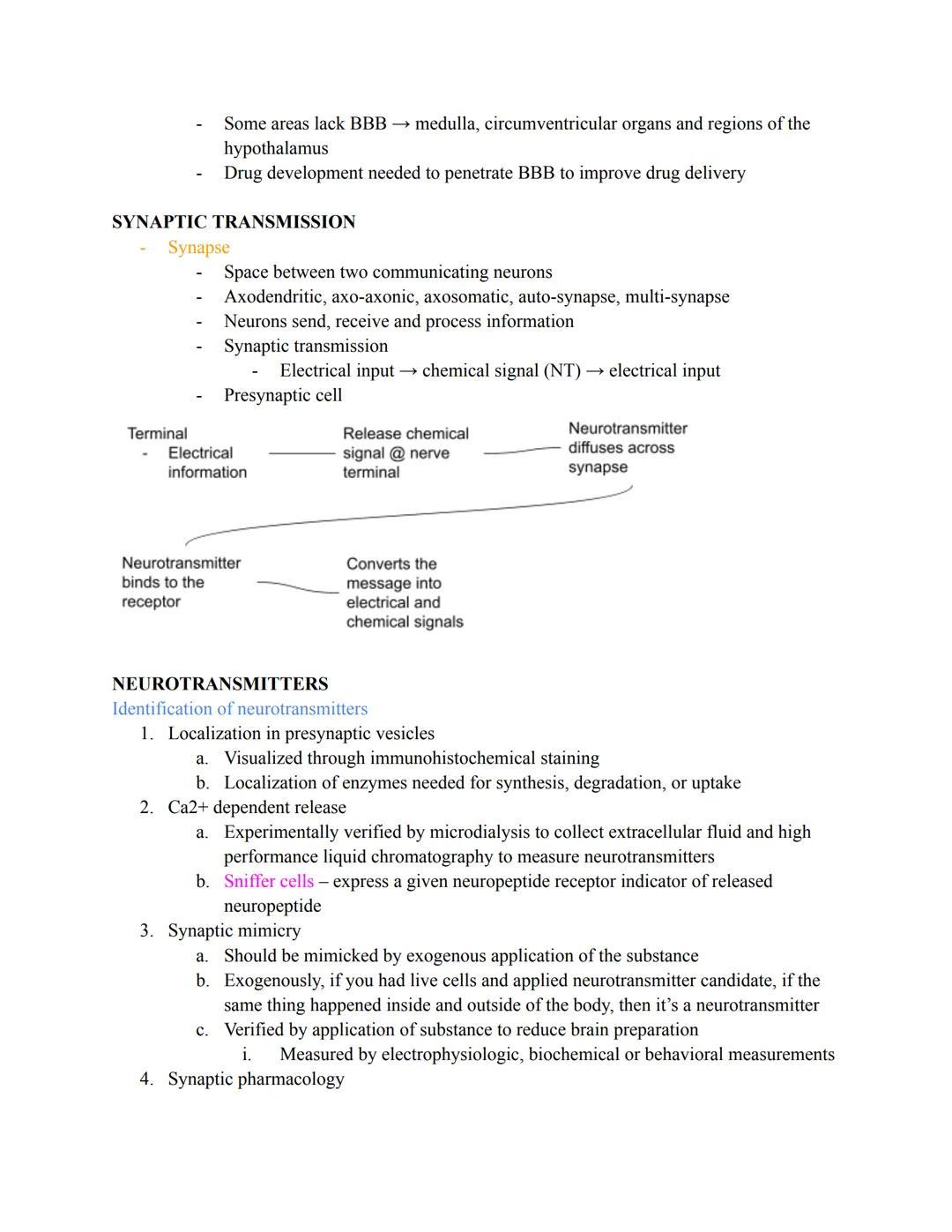 - Some areas lack BBB → medulla, circumventricular organs and regions of the hypothalamus
- Drug development needed to penetrate BBB to improve drug delivery

SYNAPTIC TRANSMISSION
- Synapse
  - Space between two communicating neurons
  - Axodendritic, axo-axonic, axosomatic, auto-synapse, multi-synapse
  - Neurons send, receive and process information
  - Synaptic transmission
    - Electrical input → chemical signal (NT) → electrical input
  - Presynaptic cell

Terminal
- Electrical information

Release chemical signal @ nerve terminal

Neurotransmitter diffuses across synapse

Neurotransmitter binds to the receptor

Converts the message into electrical and chemical signals

NEUROTRANSMITTERS
Identification of neurotransmitters
1. Localization in presynaptic vesicles
   a. Visualized through immunohistochemical staining
   b. Localization of enzymes needed for synthesis, degradation, or uptake
2. Ca2+ dependent release
   a. Experimentally verified by microdialysis to collect extracellular fluid and high performance liquid chromatography to measure neurotransmitters
   b. Sniffer cells – express a given neuropeptide receptor indicator of released neuropeptide
3. Synaptic mimicry
   a. Should be mimicked by exogenous application of the substance
   b. Exogenously, if you had live cells and applied neurotransmitter candidate, if the same thing happened inside and outside of the body, then it's a neurotransmitter
   c. Verified by application of substance to reduce brain preparation
      i. Measured by electrophysiologic, biochemical or behavioral measurements
4. Synaptic pharmacology